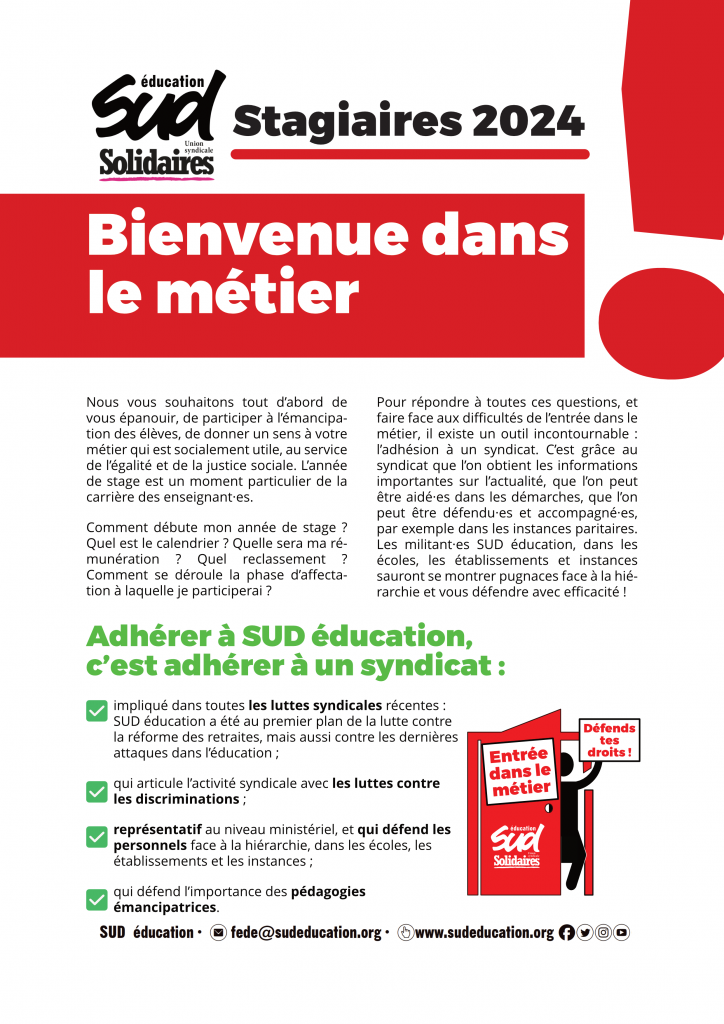 éducation
SUD
Union syndicale
Solidaires

Stagiaires 2024

Bienvenue dans le métier

Nous vous souhaitons tout d'abord de vous épanouir, de participer à l'émancipation des élèves, de donner un sens à votre métier qui est socialement utile, au service de l'égalité et de la justice sociale. L'année de stage est un moment particulier de la carrière des enseignant·es.

Comment débute mon année de stage ? Quel est le calendrier ? Quelle sera ma rémunération ? Quel reclassement ? Comment se déroule la phase d'affectation à laquelle je participerai ?

Pour répondre à toutes ces questions, et faire face aux difficultés de l'entrée dans le métier, il existe un outil incontournable : l'adhésion à un syndicat. C'est grâce au syndicat que l'on obtient les informations importantes sur l'actualité, que l'on peut être aidé·es dans les démarches, que l'on peut être défendu·es et accompagné·es, par exemple dans les instances paritaires. Les militant·es SUD éducation, dans les écoles, les établissements et instances sauront se montrer pugnaces face à la hiérarchie et vous défendre avec efficacité !

Adhérer à SUD éducation, c'est adhérer à un syndicat :

impliqué dans toutes les luttes syndicales récentes : SUD éducation a été au premier plan de la lutte contre la réforme des retraites, mais aussi contre les dernières attaques dans l'éducation ;

qui articule l'activité syndicale avec les luttes contre les discriminations ;

représentatif au niveau ministériel, et qui défend les personnels face à la hiérarchie, dans les écoles, les établissements et les instances ;

qui défend l'importance des pédagogies émancipatrices.

Entrée dans le métier

Défends tes droits !

éducation
SUD
Solidaires

SUD éducation • fede@sudeducation.org • www.sudeducation.org